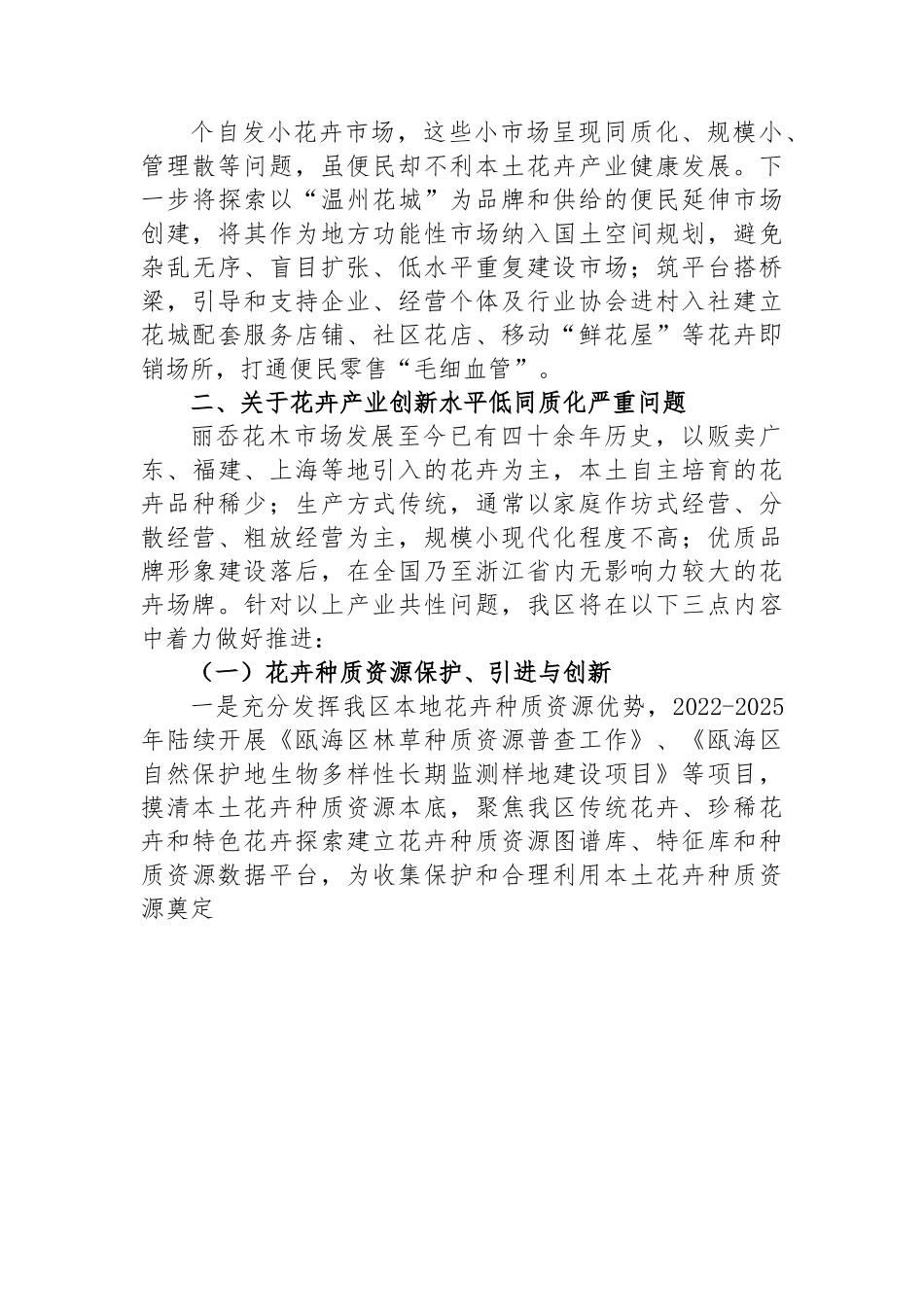 个自发小花卉市场，这些小市场呈现同质化、规模小、管理散等问题，虽便民却不利本土花卉产业健康发展。下一步将探索以“温州花城”为品牌和供给的便民延伸市场创建，将其作为地方功能性市场纳入国土空间规划，避免杂乱无序、盲目扩张、低水平重复建设市场；筑平台搭桥梁，引导和支持企业、经营个体及行业协会进村入社建立花城配套服务店铺、社区花店、移动“鲜花屋”等花卉即销场所，打通便民零售“毛细血管”。

二、关于花卉产业创新水平低同质化严重问题

丽岙花木市场发展至今已有四十余年历史，以贩卖广东、福建、上海等地引入的花卉为主，本土自主培育的花卉品种稀少；生产方式传统，通常以家庭作坊式经营、分散经营、粗放经营为主，规模小现代化程度不高；优质品牌形象建设落后，在全国乃至浙江省内无影响力较大的花卉场牌。针对以上产业共性问题，我区将在以下三点内容中着力做好推进：

（一）花卉种质资源保护、引进与创新

一是充分发挥我区本地花卉种质资源优势，2022-2025年陆续开展《瓯海区林草种质资源普查工作》、《瓯海区自然保护地生物多样性长期监测样地建设项目》等项目，摸清本土花卉种质资源本底，聚焦我区传统花卉、珍稀花卉和特色花卉探索建立花卉种质资源图谱库、特征库和种质资源数据平台，为收集保护和合理利用本土花卉种质资源奠定